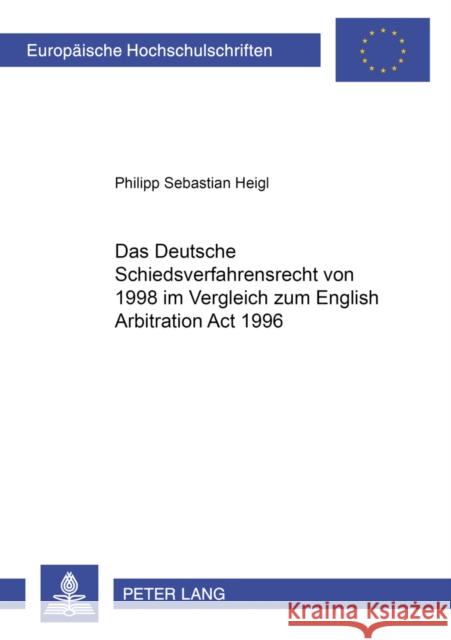 Europäische Hochschulschriften

Philipp Sebastian Heigl

Das Deutsche Schiedsverfahrensrecht von 1998 im Vergleich zum English Arbitration Act 1996

PETER LANG